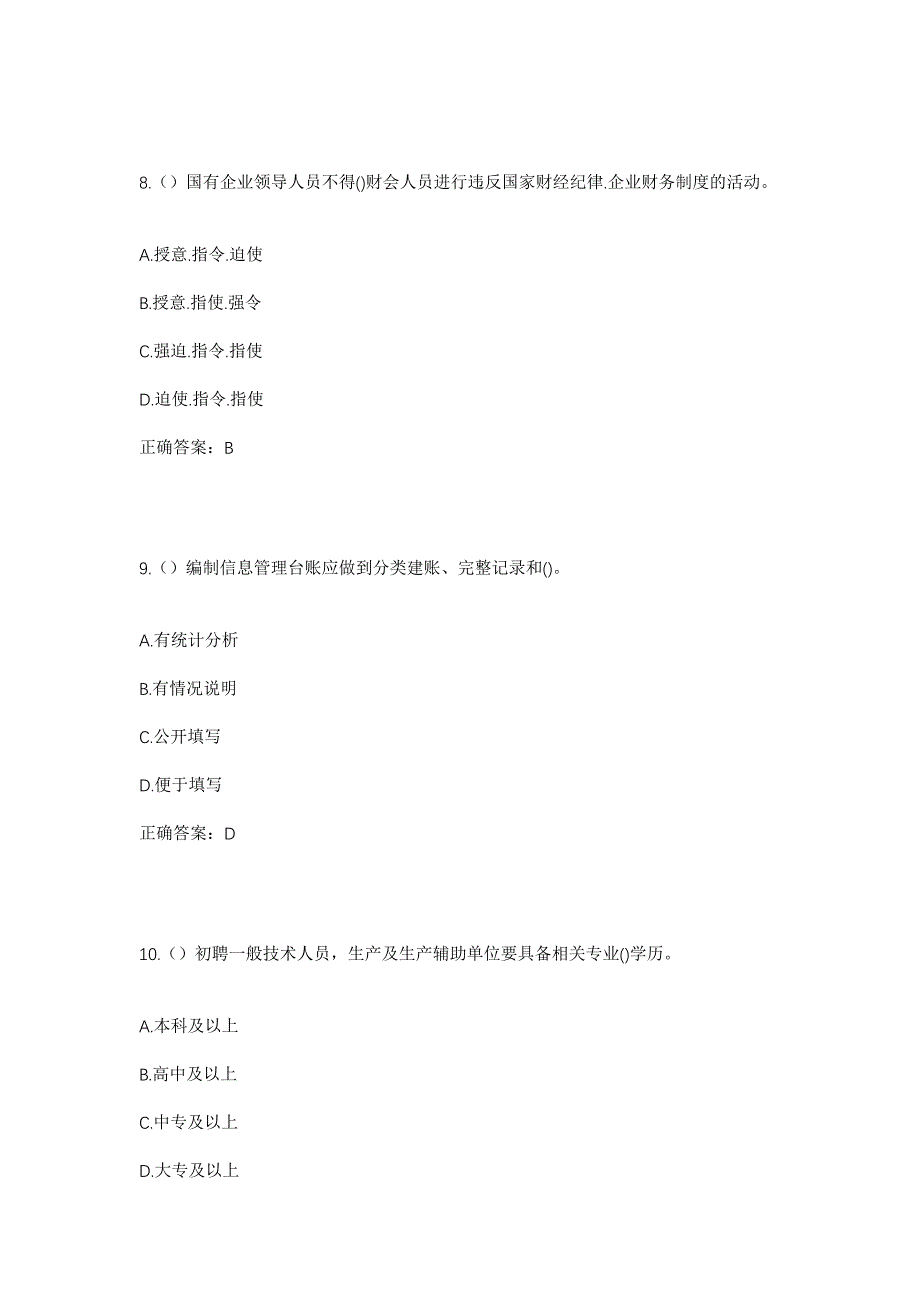 8.（）国有企业领导人员不得()财会人员进行违反国家财经纪律.企业财务制度的活动。

A.授意.指令.迫使

B.授意.指使.强令

C.强迫.指令.指使

D.迫使.指令.指使

正确答案：B

9.（）编制信息管理台账应做到分类建账、完整记录和()。

A.有统计分析

B.有情况说明

C.公开填写

D.便于填写

正确答案：D

10.（）初聘一般技术人员，生产及生产辅助单位要具备相关专业()学历。

A.本科及以上

B.高中及以上

C.中专及以上

D.大专及以上